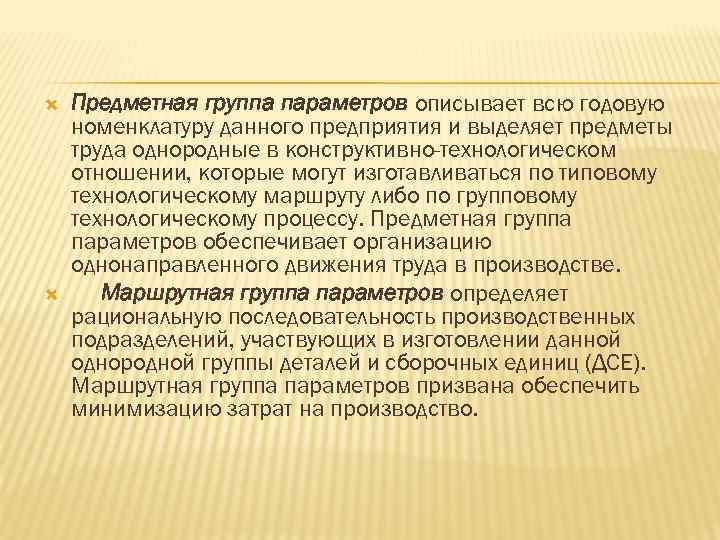 Предметная группа параметров описывает всю годовую номенклатуру данного предприятия и выделяет предметы труда однородные в конструктивно-технологическом отношении, которые могут изготавливаться по типовому технологическому маршруту либо по групповому технологическому процессу. Предметная группа параметров обеспечивает организацию однонаправленного движения труда в производстве.

Маршрутная группа параметров определяет рациональную последовательность производственных подразделений, участвующих в изготовлении данной однородной группы деталей и сборочных единиц (ДСЕ). Маршрутная группа параметров призвана обеспечить минимизацию затрат на производство.